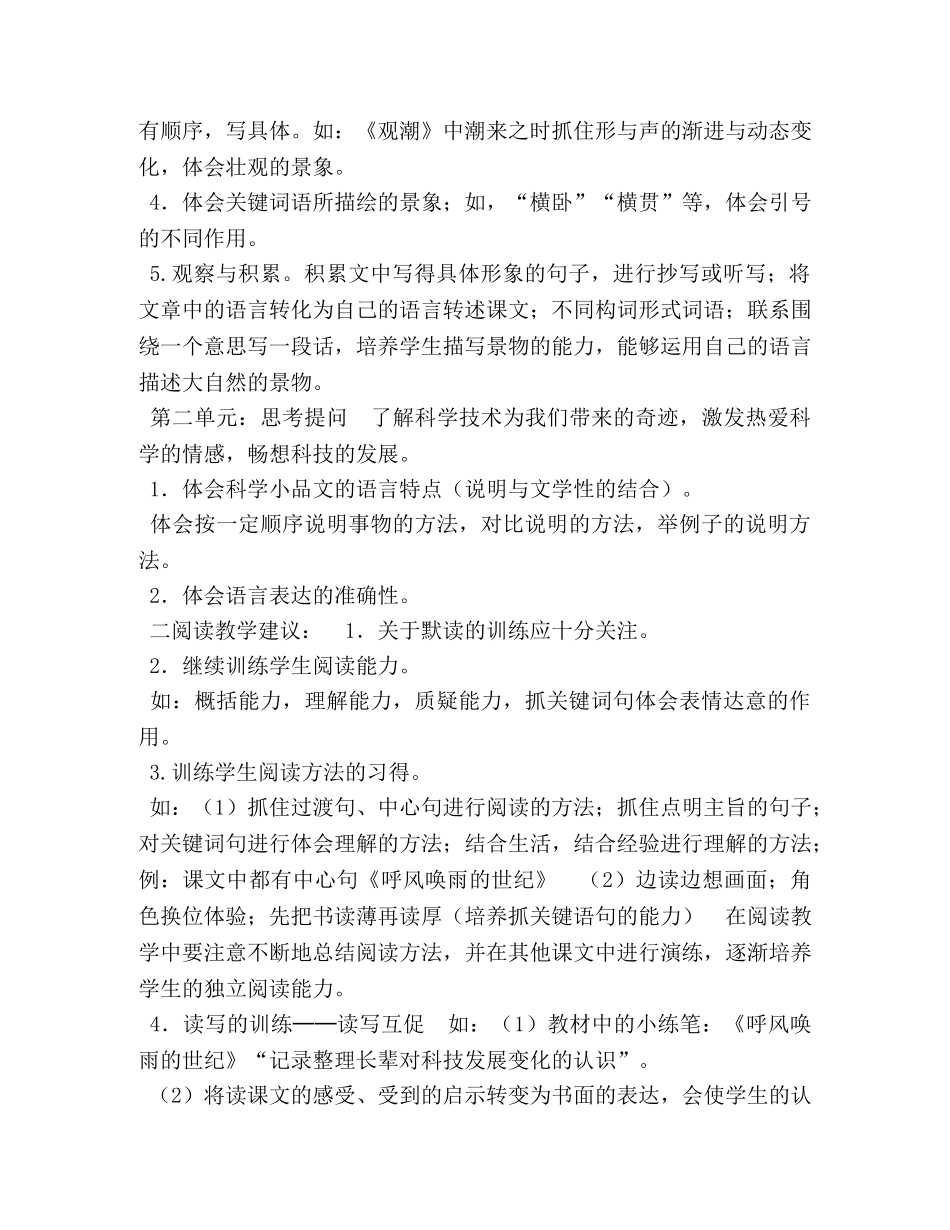 有顺序，写具体。如：《观潮》中潮来之时抓住形与声的渐进与动态变化，体会壮观的景象。
4．体会关键词语所描绘的景象；如，“横卧”“横贯”等，体会引号的不同作用。
5.观察与积累。积累文中写得具体形象的句子，进行抄写或听写；将文章中的语言转化为自己的语言转述课文；不同构词形式词语；联系围绕一个意思写一段话，培养学生描写景物的能力，能够运用自己的语言描述大自然的景物。
第二单元：思考提问　了解科学技术为我们带来的奇迹，激发热爱科学的情感，畅想科技的发展。
1．体会科学小品文的语言特点（说明与文学性的结合）。
体会按一定顺序说明事物的方法，对比说明的方法，举例子的说明方法。
2．体会语言表达的准确性。
二阅读教学建议：　1．关于默读的训练应十分关注。
2．继续训练学生阅读能力。
如：概括能力，理解能力，质疑能力，抓关键词句体会表情达意的作用。
3.训练学生阅读方法的习得。
如：（1）抓住过渡句、中心句进行阅读的方法；抓住点明主旨的句子；对关键词句进行体会理解的方法；结合生活，结合经验进行理解的方法；例：课文中都有中心句《呼风唤雨的世纪》　（2）边读边想画面；角色换位体验；先把书读薄再读厚（培养抓关键语句的能力）　在阅读教学中要注意不断地总结阅读方法，并在其他课文中进行演练，逐渐培养学生的独立阅读能力。
4．读写的训练——读写互促　如：（1）教材中的小练笔：《呼风唤雨的世纪》“记录整理长辈对科技发展变化的认识”。
（2）将读课文的感受、受到的启示转变为书面的表达，会使学生的认